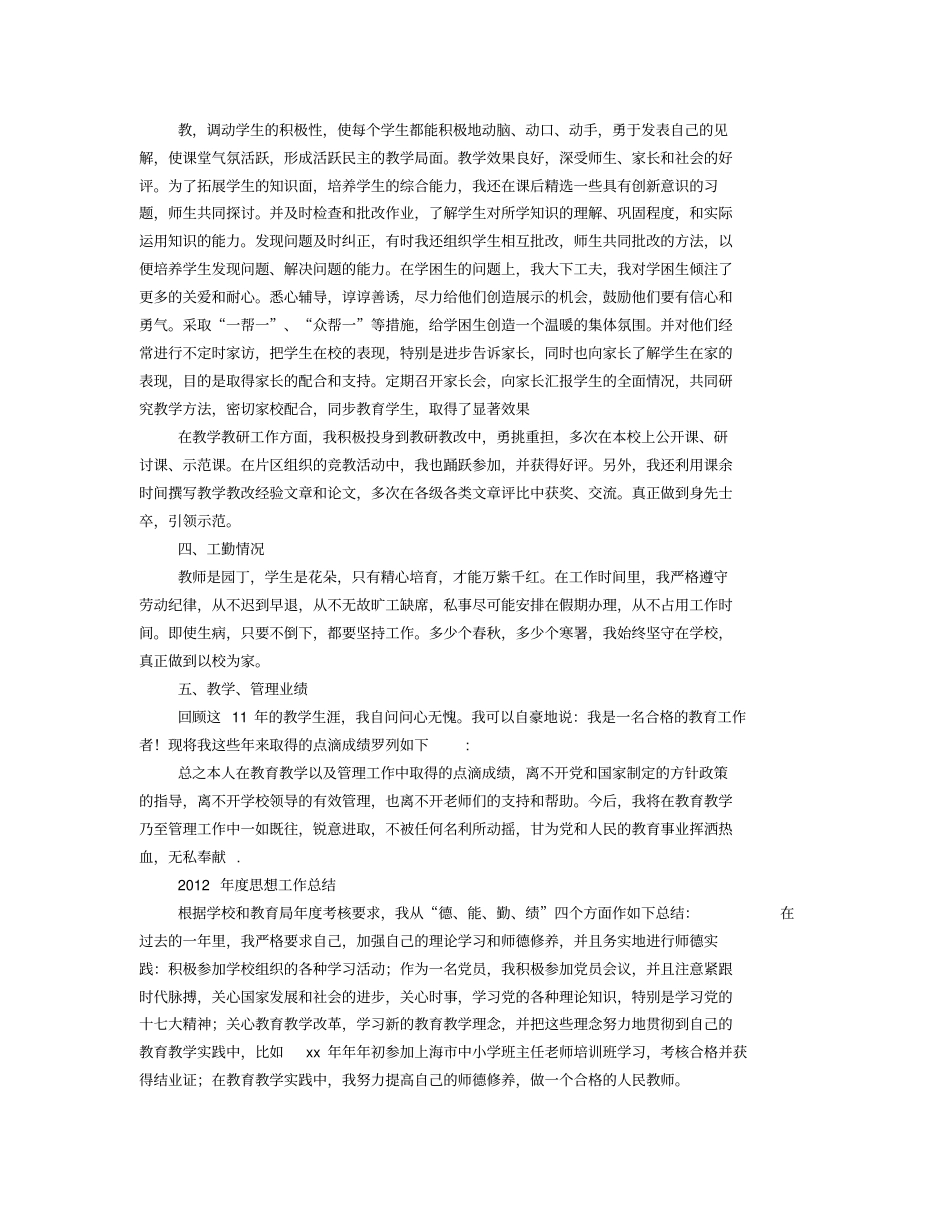 教，调动学生的积极性，使每个学生都能积极地动脑、动口、动手，勇于发表自己的见解，使课堂气氛活跃，形成活跃民主的教学局面。教学效果良好，深受师生、家长和社会的好评。为了拓展学生的知识面，培养学生的综合能力，我还在课后精选一些具有创新意识的习题，师生共同探讨。并及时检查和批改作业，了解学生对所学知识的理解、巩固程度，和实际运用知识的能力。发现问题及时纠正，有时我还组织学生相互批改，师生共同批改的方法，以便培养学生发现问题、解决问题的能力。在学困生的问题上，我大下工夫，我对学困生倾注了更多的关爱和耐心。悉心辅导，谆谆善诱，尽力给他们创造展示的机会，鼓励他们要有信心和勇气。采取“一帮一”、“众帮一”等措施，给学困生创造一个温暖的集体氛围。并对他们经常进行不定时家访，把学生在校的表现，特别是进步告诉家长，同时也向家长了解学生在家的表现，目的是取得家长的配合和支持。定期召开家长会，向家长汇报学生的全面情况，共同研究教学方法，密切家校配合，同步教育学生，取得了显著效果

在教学教研工作方面，我积极投身到教研教改中，勇挑重担，多次在本校上公开课、研讨课、示范课。在片区组织的竞教活动中，我也踊跃参加，并获得好评。另外，我还利用课余时间撰写教学教改经验文章和论文，多次在各级各类文章评比中获奖、交流。真正做到身先士卒，引领示范。

四、工勤情况

教师是园丁，学生是花朵，只有精心培育，才能万紫千红。在工作时间里，我严格遵守劳动纪律，从不迟到早退，从不无故旷工缺席，私事尽可能安排在假期办理，从不占用工作时间。即使生病，只要不倒下，都要坚持工作。多少个春秋，多少个寒署，我始终坚守在学校，真正做到以校为家。

五、教学、管理业绩

回顾这 11 年的教学生涯，我自问问心无愧。我可以自豪地说：我是一名合格的教育工作者！现将我这些年来取得的点滴成绩罗列如下 ：

总之本人在教育教学以及管理工作中取得的点滴成绩，离不开党和国家制定的方针政策的指导，离不开学校领导的有效管理，也离不开老师们的支持和帮助。今后，我将在教育教学乃至管理工作中一如既往，锐意进取，不被任何名利所动摇，甘为党和人民的教育事业挥洒热血，无私奉献 .

2012 年度思想工作总结

根据学校和教育局年度考核要求，我从“德、能、勤、绩”四个方面作如下总结： 在过去的一年里，我严格要求自己，加强自己的理论学习和师德修养，并且务实地进行师德实践：积极参加学校组织的各种学习活动；作为一名党员，我积极参加党员会议，并且注意紧跟时代脉搏，关心国家发展和社会的进步，关心时事，学习党的各种理论知识，特别是学习党的十七大精神；关心教育教学改革，学习新的教育教学理念，并把这些理念努力地贯彻到自己的教育教学实践中，比如 xx 年年年初参加上海市中小学班主任老师培训班学习，考核合格并获得结业证；在教育教学实践中，我努力提高自己的师德修养，做一个合格的人民教师。